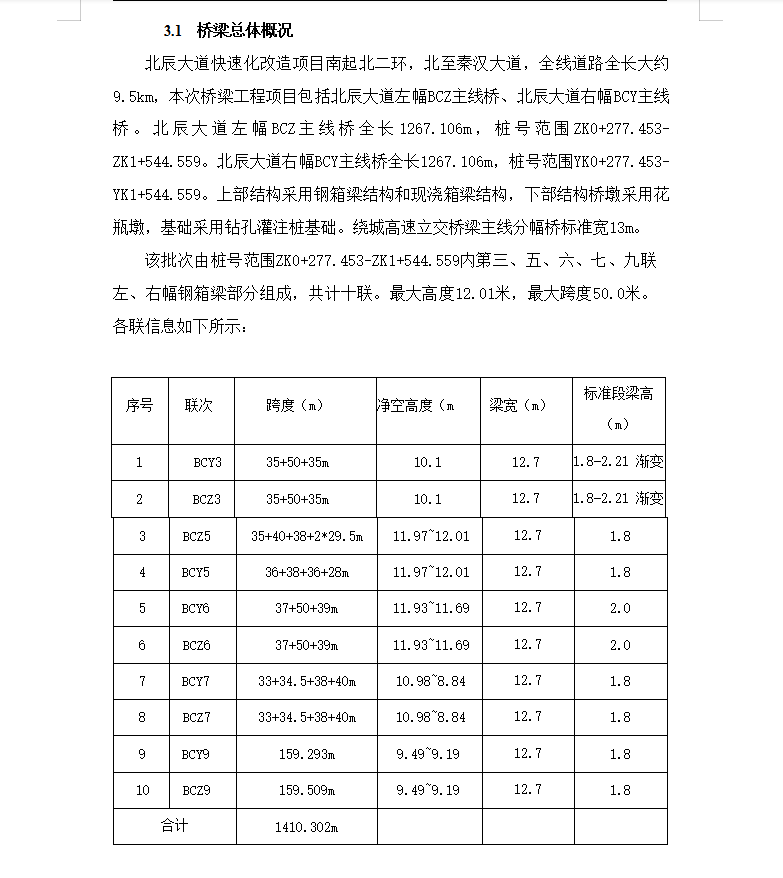 3.1 桥梁总体概况

北辰大道快速化改造项目南起北二环，北至秦汉大道，全线道路全长大约9.5km，本次桥梁工程项目包括北辰大道左幅BCZ主线桥、北辰大道右幅BCY主线桥。北辰大道左幅BCZ主线桥全长1267.106m，桩号范围ZK0+277.453-ZK1+544.559。北辰大道右幅BCY主线桥全长1267.106m，桩号范围YK0+277.453-YK1+544.559。上部结构采用钢箱梁结构和现浇箱梁结构，下部结构桥墩采用花瓶墩，基础采用钻孔灌注桩基础。绕城高速立交桥梁主线分幅桥标准宽13m。

该批次由桩号范围ZK0+277.453-ZK1+544.559内第三、五、六、七、九联左、右幅钢箱梁部分组成，共计十联。最大高度12.01米，最大跨度50.0米。各联信息如下所示：

| 序号 | 联次 | 跨度（m） | 净空高度（m | 梁宽（m） | 标准段梁高（m） |
|---|---|---|---|---|---|
| 1 | BCY3 | 35+50+35m | 10.1 | 12.7 | 1.8-2.21 渐变 |
| 2 | BCZ3 | 35+50+35m | 10.1 | 12.7 | 1.8-2.21 渐变 |
| 3 | BCZ5 | 35+40+38+2*29.5m | 11.97~12.01 | 12.7 | 1.8 |
| 4 | BCY5 | 36+38+36+28m | 11.97~12.01 | 12.7 | 1.8 |
| 5 | BCY6 | 37+50+39m | 11.93~11.69 | 12.7 | 2.0 |
| 6 | BCZ6 | 37+50+39m | 11.93~11.69 | 12.7 | 2.0 |
| 7 | BCY7 | 33+34.5+38+40m | 10.98~8.84 | 12.7 | 1.8 |
| 8 | BCZ7 | 33+34.5+38+40m | 10.98~8.84 | 12.7 | 1.8 |
| 9 | BCY9 | 159.293m | 9.49~9.19 | 12.7 | 1.8 |
| 10 | BCZ9 | 159.509m | 9.49~9.19 | 12.7 | 1.8 |
| 合计 | | 1410.302m | | | |